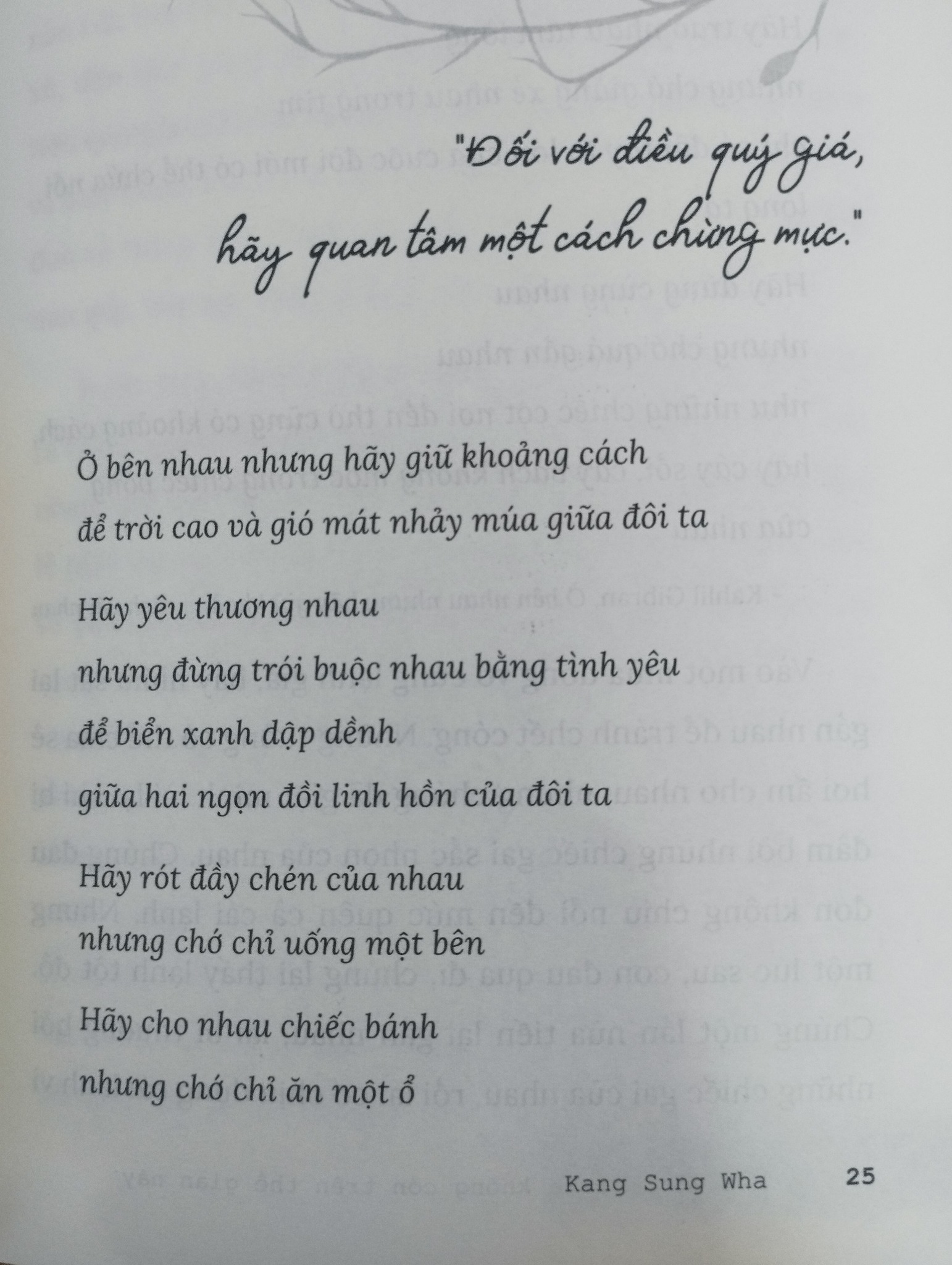 "Đối với điều quý giá,
hãy quan tâm một cách chừng mực."

Ở bên nhau nhưng hãy giữ khoảng cách
để trời cao và gió mát nhảy múa giữa đôi ta

Hãy yêu thương nhau
nhưng đừng trói buộc nhau bằng tình yêu
để biển xanh dập dềnh
giữa hai ngọn đồi linh hồn của đôi ta

Hãy rót đầy chén của nhau
nhưng chớ chỉ uống một bên
Hãy cho nhau chiếc bánh
nhưng chớ chỉ ăn một ổ

Kang Sung Wha 25